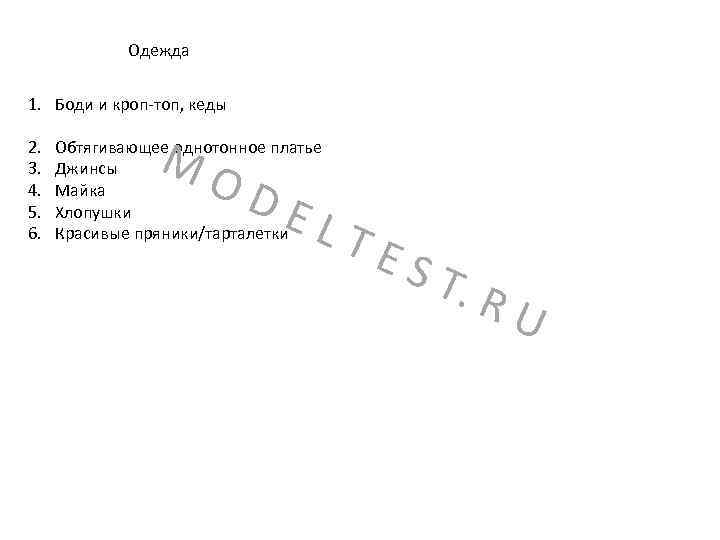 Одежда

1. Боди и кроп-топ, кеды

2. Обтягивающее однотонное платье
3. Джинсы
4. Майка
5. Хлопушки
6. Красивые пряники/тарталетки

MODELTEST.RU